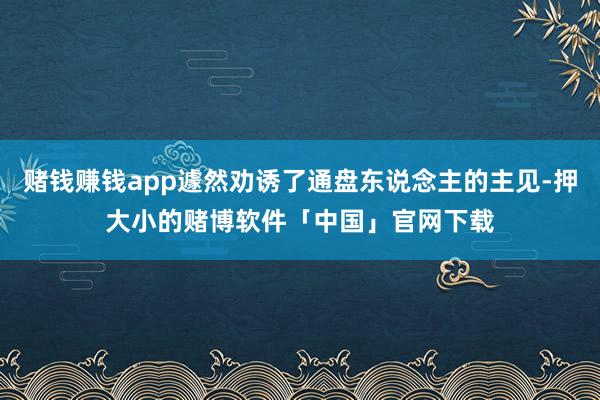 赌钱赚钱app遽然劝诱了通盘东说念主的主见-押大小的赌博软件「中国」官网下载